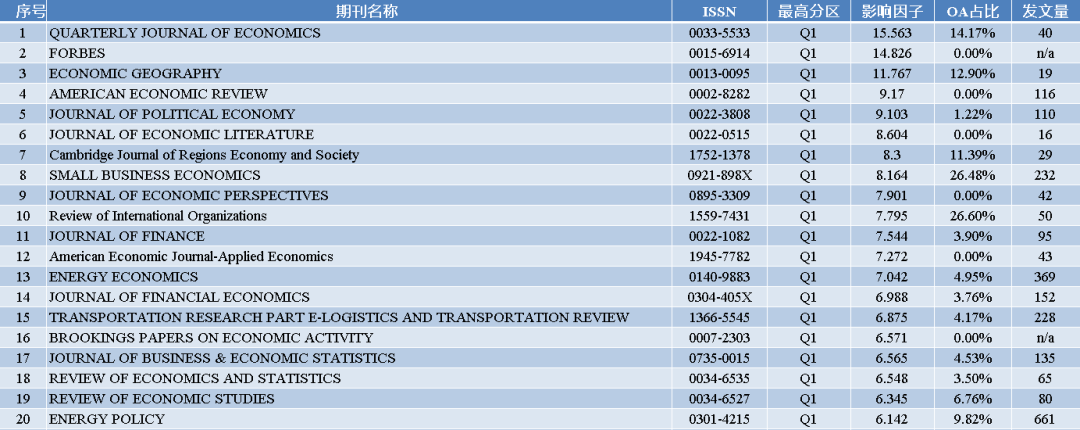 | 序号 | 期刊名称 | ISSN | 最高分区 | 影响因子 | OA占比 | 发文量 |
|---|---|---|---|---|---|---|
| 1 | QUARTERLY JOURNAL OF ECONOMICS | 0033-5533 | Q1 | 15.563 | 14.17% | 40 |
| 2 | FORBES | 0015-6914 | Q1 | 14.826 | 0.00% | n/a |
| 3 | ECONOMIC GEOGRAPHY | 0013-0095 | Q1 | 11.767 | 12.90% | 19 |
| 4 | AMERICAN ECONOMIC REVIEW | 0002-8282 | Q1 | 9.17 | 0.00% | 116 |
| 5 | JOURNAL OF POLITICAL ECONOMY | 0022-3808 | Q1 | 9.103 | 1.22% | 110 |
| 6 | JOURNAL OF ECONOMIC LITERATURE | 0022-0515 | Q1 | 8.604 | 0.00% | 16 |
| 7 | Cambridge Journal of Regions Economy and Society | 1752-1378 | Q1 | 8.3 | 11.39% | 29 |
| 8 | SMALL BUSINESS ECONOMICS | 0921-898X | Q1 | 8.164 | 26.48% | 232 |
| 9 | JOURNAL OF ECONOMIC PERSPECTIVES | 0895-3309 | Q1 | 7.901 | 0.00% | 42 |
| 10 | Review of International Organizations | 1559-7431 | Q1 | 7.795 | 26.60% | 50 |
| 11 | JOURNAL OF FINANCE | 0022-1082 | Q1 | 7.544 | 3.90% | 95 |
| 12 | American Economic Journal-Applied Economics | 1945-7782 | Q1 | 7.272 | 0.00% | 43 |
| 13 | ENERGY ECONOMICS | 0140-9883 | Q1 | 7.042 | 4.95% | 369 |
| 14 | JOURNAL OF FINANCIAL ECONOMICS | 0304-405X | Q1 | 6.988 | 3.76% | 152 |
| 15 | TRANSPORTATION RESEARCH PART E-LOGISTICS AND TRANSPORTATION REVIEW | 1366-5545 | Q1 | 6.875 | 4.17% | 228 |
| 16 | BROOKINGS PAPERS ON ECONOMIC ACTIVITY | 0007-2303 | Q1 | 6.571 | 0.00% | n/a |
| 17 | JOURNAL OF BUSINESS & ECONOMIC STATISTICS | 0735-0015 | Q1 | 6.565 | 4.53% | 135 |
| 18 | REVIEW OF ECONOMICS AND STATISTICS | 0034-6535 | Q1 | 6.548 | 3.50% | 65 |
| 19 | REVIEW OF ECONOMIC STUDIES | 0034-6527 | Q1 | 6.345 | 6.76% | 80 |
| 20 | ENERGY POLICY | 0301-4215 | Q1 | 6.142 | 9.82% | 661 |